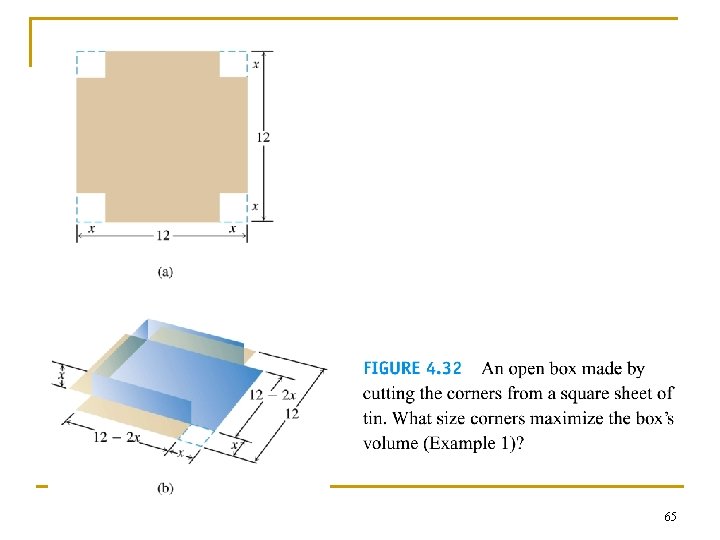 $x$

12

$x$

$x$ 12 $x$

(a)

$x$

$12 - 2x$

12

$12 - 2x$

$x$

$x$

(b)

FIGURE 4.32 An open box made by cutting the corners from a square sheet of tin. What size corners maximize the box's volume (Example 1)?

65